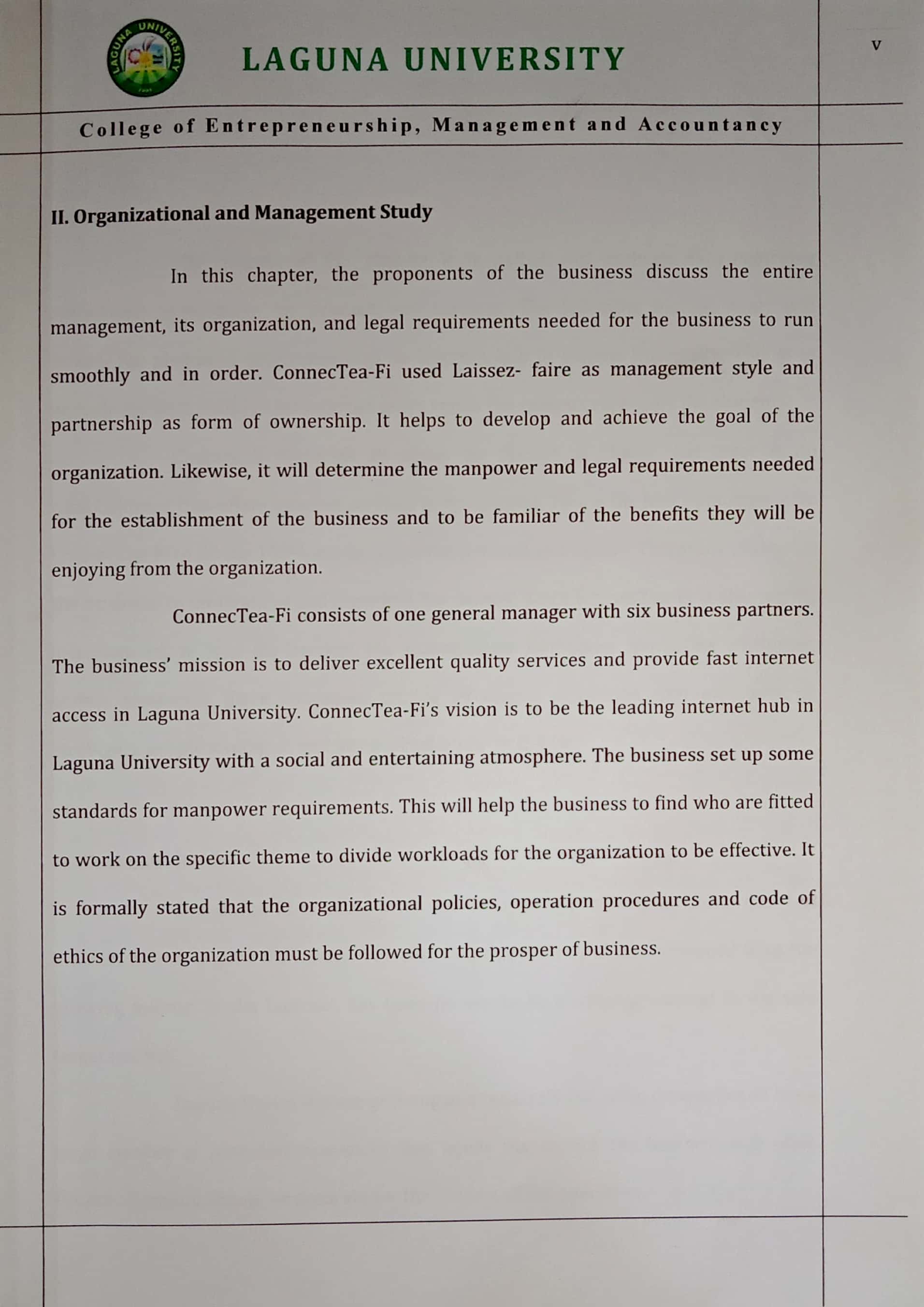 LAGUNA UNIVERSITY

LAGUNA UNIVERSITY

v

College of Entrepreneurship, Management and Accountancy

II. Organizational and Management Study

In this chapter, the proponents of the business discuss the entire management, its organization, and legal requirements needed for the business to run smoothly and in order. ConnecTea-Fi used Laissez- faire as management style and partnership as form of ownership. It helps to develop and achieve the goal of the organization. Likewise, it will determine the manpower and legal requirements needed for the establishment of the business and to be familiar of the benefits they will be enjoying from the organization.

ConnecTea-Fi consists of one general manager with six business partners. The business' mission is to deliver excellent quality services and provide fast internet access in Laguna University. ConnecTea-Fi's vision is to be the leading internet hub in Laguna University with a social and entertaining atmosphere. The business set up some standards for manpower requirements. This will help the business to find who are fitted to work on the specific theme to divide workloads for the organization to be effective. It is formally stated that the organizational policies, operation procedures and code of ethics of the organization must be followed for the prosper of business.